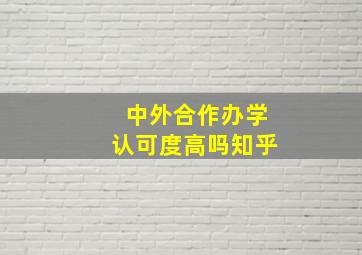 中外合作办学
认可度高吗知乎